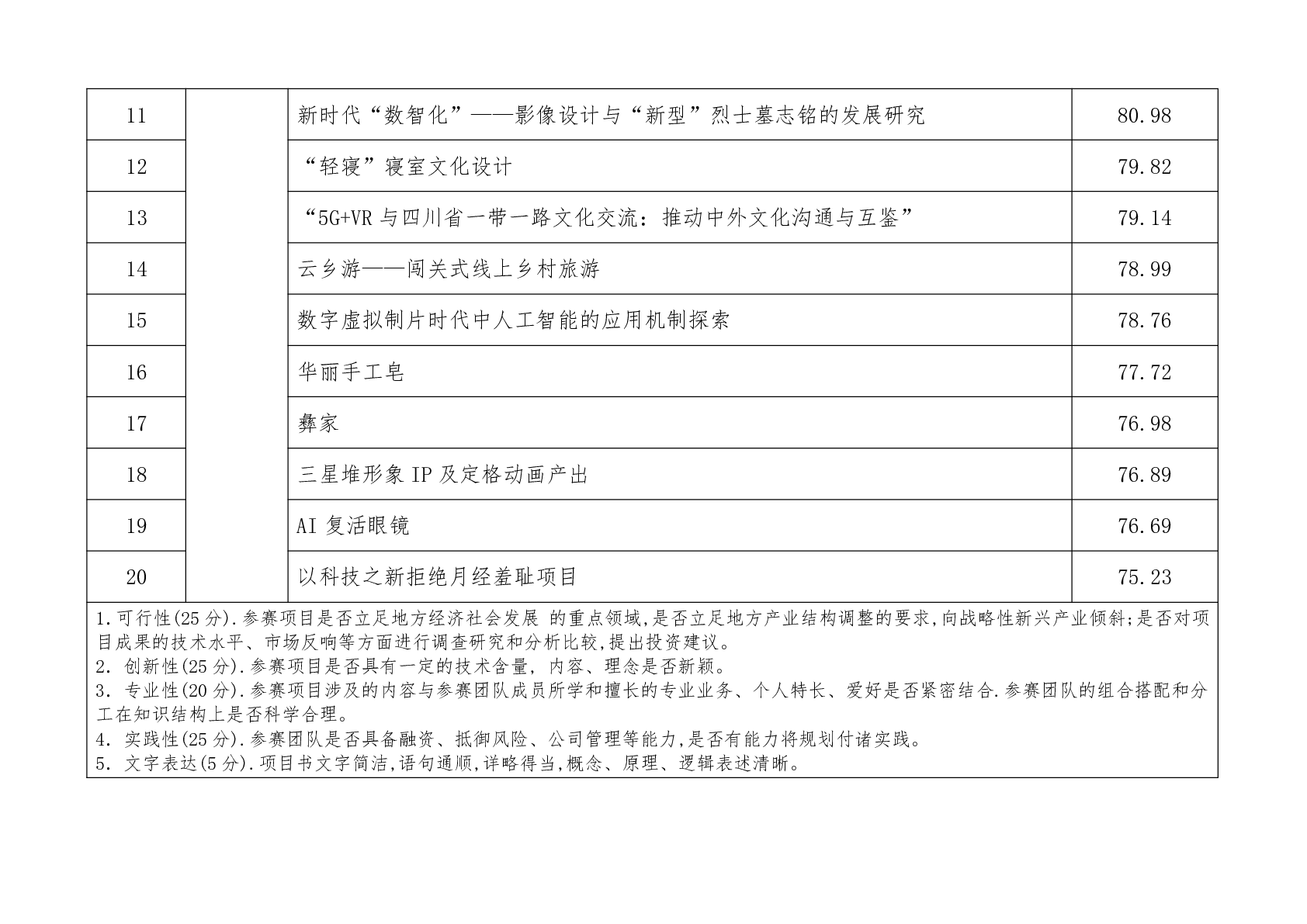 | 11 |  | 新时代“数智化”——影像设计与“新型”烈士墓志铭的发展研究 | 80.98 |
|---|---|---|---|
| 12 |  | “轻寝”寝室文化设计 | 79.82 |
| 13 |  | “5G+VR 与四川省一带一路文化交流：推动中外文化沟通与互鉴” | 79.14 |
| 14 |  | 云乡游——闯关式线上乡村旅游 | 78.99 |
| 15 |  | 数字虚拟制片时代中人工智能的应用机制探索 | 78.76 |
| 16 |  | 华丽手工皂 | 77.72 |
| 17 |  | 彝家 | 76.98 |
| 18 |  | 三星堆形象 IP 及定格动画产出 | 76.89 |
| 19 |  | AI 复活眼镜 | 76.69 |
| 20 |  | 以科技之新拒绝月经羞耻项目 | 75.23 |

1.可行性(25 分).参赛项目是否立足地方经济社会发展 的重点领域,是否立足地方产业结构调整的要求,向战略性新兴产业倾斜;是否对项目成果的技术水平、市场反响等方面进行调查研究和分析比较,提出投资建议。
2. 创新性(25 分).参赛项目是否具有一定的技术含量, 内容、理念是否新颖。
3. 专业性(20 分).参赛项目涉及的内容与参赛团队成员所学和擅长的专业业务、个人特长、爱好是否紧密结合.参赛团队的组合搭配和分工在知识结构上是否科学合理。
4. 实践性(25 分).参赛团队是否具备融资、抵御风险、公司管理等能力,是否有能力将规划付诸实践。
5. 文字表达(5 分).项目书文字简洁,语句通顺,详略得当,概念、原理、逻辑表述清晰。